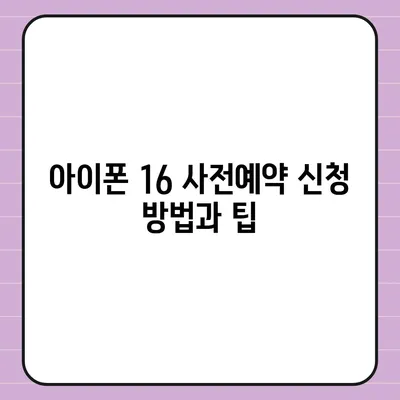 아이폰 16 사전예약 신청 방법과 팁